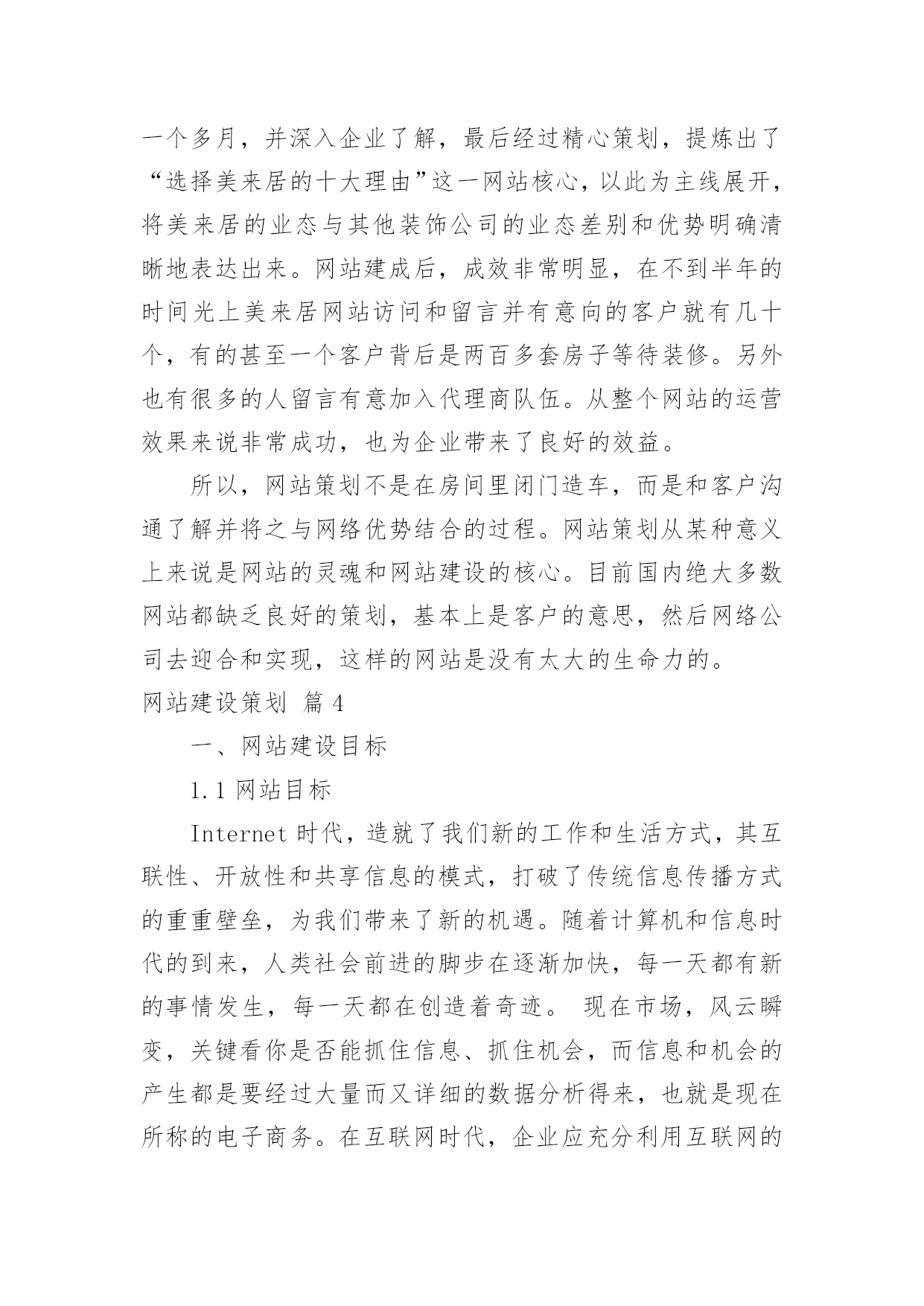 一个多月，并深入企业了解，最后经过精心策划，提炼出了“选择美来居的十大理由”这一网站核心，以此为主线展开，将美来居的业态与其他装饰公司的业态差别和优势明确清晰地表达出来。网站建成后，成效非常明显，在不到半年的时间光上美来居网站访问和留言并有意向的客户就有几十个，有的甚至一个客户背后是两百多套房子等待装修。另外也有很多的人留言有意加入代理商队伍。从整个网站的运营效果来说非常成功，也为企业带来了良好的效益。

所以，网站策划不是在房间里闭门造车，而是和客户沟通了解并将之与网络优势结合的过程。网站策划从某种意义上来说是网站的灵魂和网站建设的核心。目前国内绝大多数网站都缺乏良好的策划，基本上是客户的意思，然后网络公司去迎合和实现，这样的网站是没有太大的生命力的。

网站建设策划 篇 4

一、网站建设目标

1.1 网站目标

Internet 时代，造就了我们新的工作和生活方式，其互联性、开放性和共享信息的模式，打破了传统信息传播方式的重重壁垒，为我们带来了新的机遇。随着计算机和信息时代的到来，人类社会前进的脚步在逐渐加快，每一天都有新的事情发生，每一天都在创造着奇迹。 现在市场，风云瞬变，关键看你是否能抓住信息、抓住机会，而信息和机会的产生都是要经过大量而又详细的数据分析得来，也就是现在所称的电子商务。在互联网时代，企业应充分利用互联网的